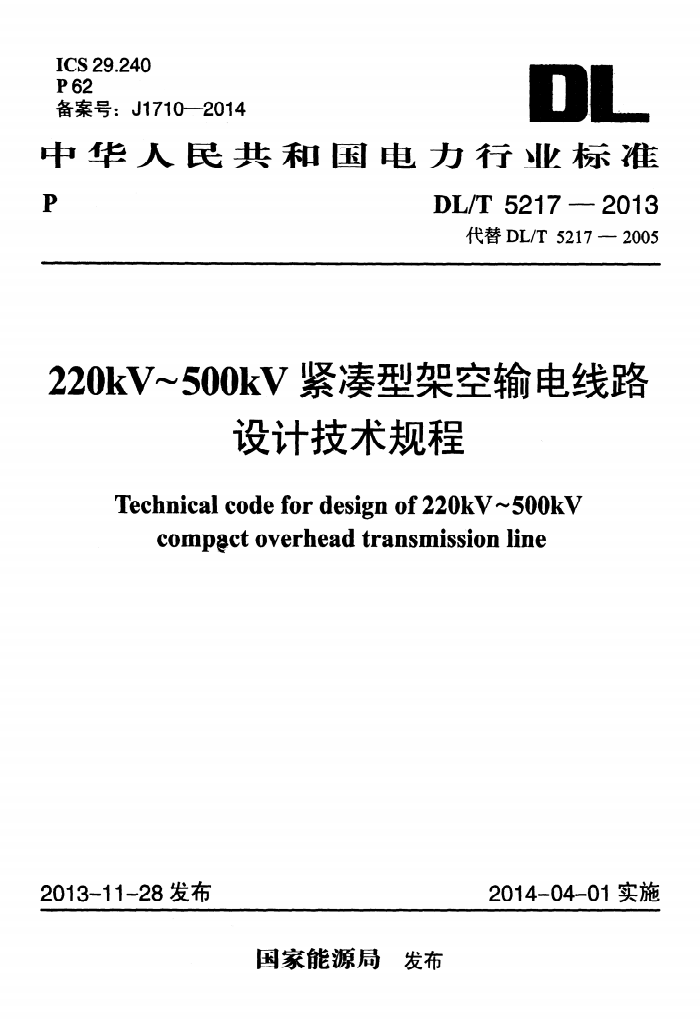 ICS 29.240
P 62
备案号：J1710—2014

DL

中华人民共和国电力行业标准

P

DL/T 5217 — 2013
代替 DL/T 5217 — 2005

220kV~500kV 紧凑型架空输电线路设计技术规程

Technical code for design of 220kV~500kV compact overhead transmission line

2013-11-28 发布

2014-04-01 实施

国家能源局 发布